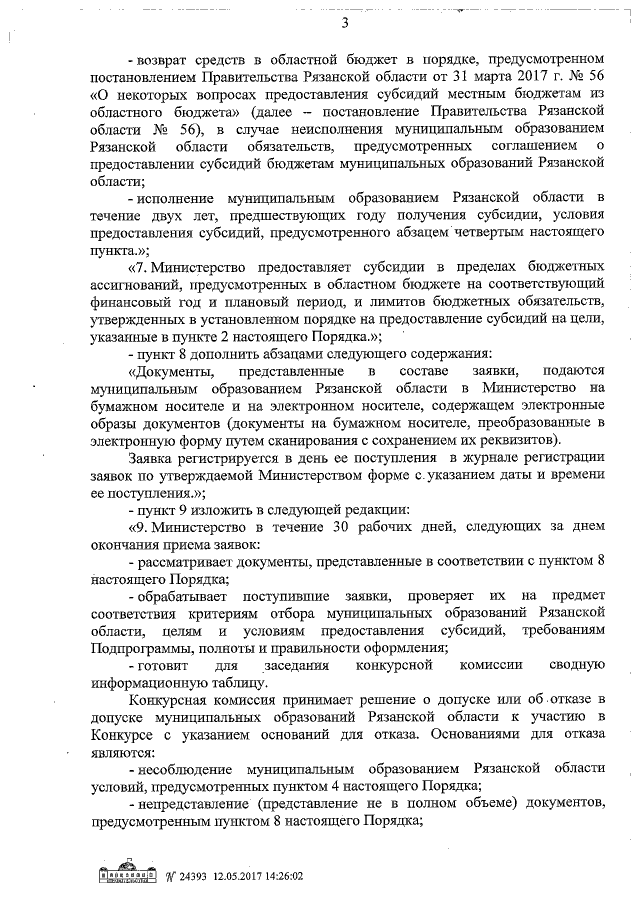 3

- возврат средств в областной бюджет в порядке, предусмотренном постановлением Правительства Рязанской области от 31 марта 2017 г. № 56 «О некоторых вопросах предоставления субсидий местным бюджетам из областного бюджета» (далее – постановление Правительства Рязанской области № 56), в случае неисполнения муниципальным образованием Рязанской области обязательств, предусмотренных соглашением о предоставлении субсидий бюджетам муниципальных образований Рязанской области;

- исполнение муниципальным образованием Рязанской области в течение двух лет, предшествующих году получения субсидии, условия предоставления субсидий, предусмотренного абзацем четвертым настоящего пункта.»;

«7. Министерство предоставляет субсидии в пределах бюджетных ассигнований, предусмотренных в областном бюджете на соответствующий финансовый год и плановый период, и лимитов бюджетных обязательств, утвержденных в установленном порядке на предоставление субсидий на цели, указанные в пункте 2 настоящего Порядка.»;

- пункт 8 дополнить абзацами следующего содержания:

«Документы, представленные в составе заявки, подаются муниципальным образованием Рязанской области в Министерство на бумажном носителе и на электронном носителе, содержащем электронные образы документов (документы на бумажном носителе, преобразованные в электронную форму путем сканирования с сохранением их реквизитов).

Заявка регистрируется в день ее поступления в журнале регистрации заявок по утверждаемой Министерством форме с указанием даты и времени ее поступления.»;

- пункт 9 изложить в следующей редакции:

«9. Министерство в течение 30 рабочих дней, следующих за днем окончания приема заявок:

- рассматривает документы, представленные в соответствии с пунктом 8 настоящего Порядка;

- обрабатывает поступившие заявки, проверяет их на предмет соответствия критериям отбора муниципальных образований Рязанской области, целям и условиям предоставления субсидий, требованиям Подпрограммы, полноты и правильности оформления;

- готовит для заседания конкурсной комиссии сводную информационную таблицу.

Конкурсная комиссия принимает решение о допуске или об отказе в допуске муниципальных образований Рязанской области к участию в Конкурсе с указанием оснований для отказа. Основаниями для отказа являются:

- несоблюдение муниципальным образованием Рязанской области условий, предусмотренных пунктом 4 настоящего Порядка;

- непредставление (представление не в полном объеме) документов, предусмотренным пунктом 8 настоящего Порядка;

№ 24393 12.05.2017 14:26:02